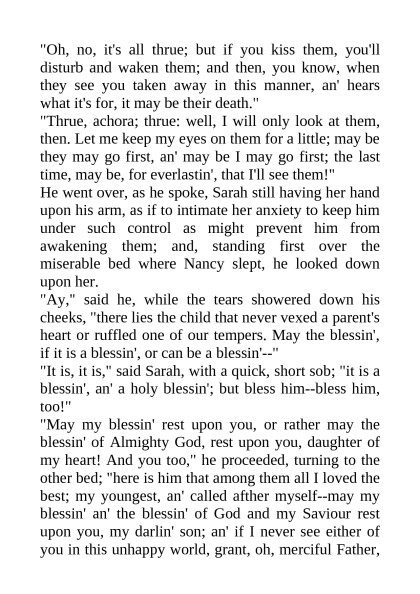 "Oh, no, it's all thrue; but if you kiss them, you'll disturb and waken them; and then, you know, when they see you taken away in this manner, an' hears what it's for, it may be their death."

"Thrue, achora; thrue: well, I will only look at them, then. Let me keep my eyes on them for a little; may be they may go first, an' may be I may go first; the last time, may be, for everlastin', that I'll see them!"

He went over, as he spoke, Sarah still having her hand upon his arm, as if to intimate her anxiety to keep him under such control as might prevent him from awakening them; and, standing first over the miserable bed where Nancy slept, he looked down upon her.

"Ay," said he, while the tears showered down his cheeks, "there lies the child that never vexed a parent's heart or ruffled one of our tempers. May the blessin', if it is a blessin', or can be a blessin'--"

"It is, it is," said Sarah, with a quick, short sob; "it is a blessin', an' a holy blessin'; but bless him--bless him, too!"

"May my blessin' rest upon you, or rather may the blessin' of Almighty God, rest upon you, daughter of my heart! And you too," he proceeded, turning to the other bed; "here is him that among them all I loved the best; my youngest, an' called afther myself--may my blessin' an' the blessin' of God and my Saviour rest upon you, my darlin' son; an' if I never see either of you in this unhappy world, grant, oh, merciful Father,